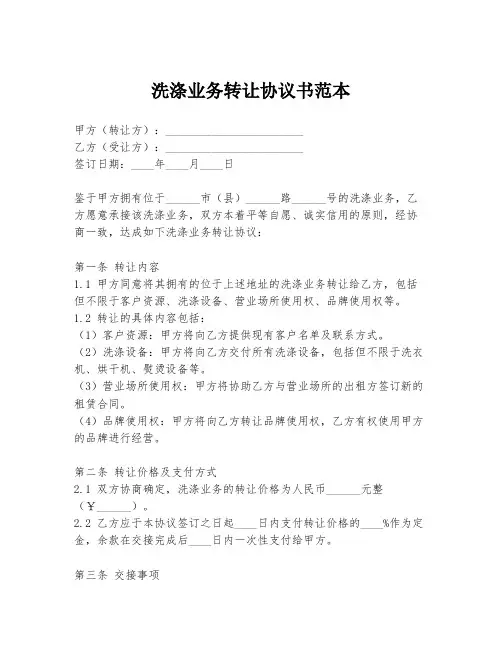 洗涤业务转让协议书范本

甲方（转让方）：________________________
乙方（受让方）：________________________
签订日期：____年____月____日

鉴于甲方拥有位于______市（县）______路______号的洗涤业务，乙方愿意承接该洗涤业务，双方本着平等自愿、诚实信用的原则，经协商一致，达成如下洗涤业务转让协议：

第一条 转让内容
1.1 甲方同意将其拥有的位于上述地址的洗涤业务转让给乙方，包括但不限于客户资源、洗涤设备、营业场所使用权、品牌使用权等。
1.2 转让的具体内容包括：
（1）客户资源：甲方将向乙方提供现有客户名单及联系方式。
（2）洗涤设备：甲方将向乙方交付所有洗涤设备，包括但不限于洗衣机、烘干机、熨烫设备等。
（3）营业场所使用权：甲方将协助乙方与营业场所的出租方签订新的租赁合同。
（4）品牌使用权：甲方将向乙方转让品牌使用权，乙方有权使用甲方的品牌进行经营。

第二条 转让价格及支付方式
2.1 双方协商确定，洗涤业务的转让价格为人民币______元整（¥______）。
2.2 乙方应于本协议签订之日起____日内支付转让价格的____%作为定金，余款在交接完成后____日内一次性支付给甲方。

第三条 交接事项